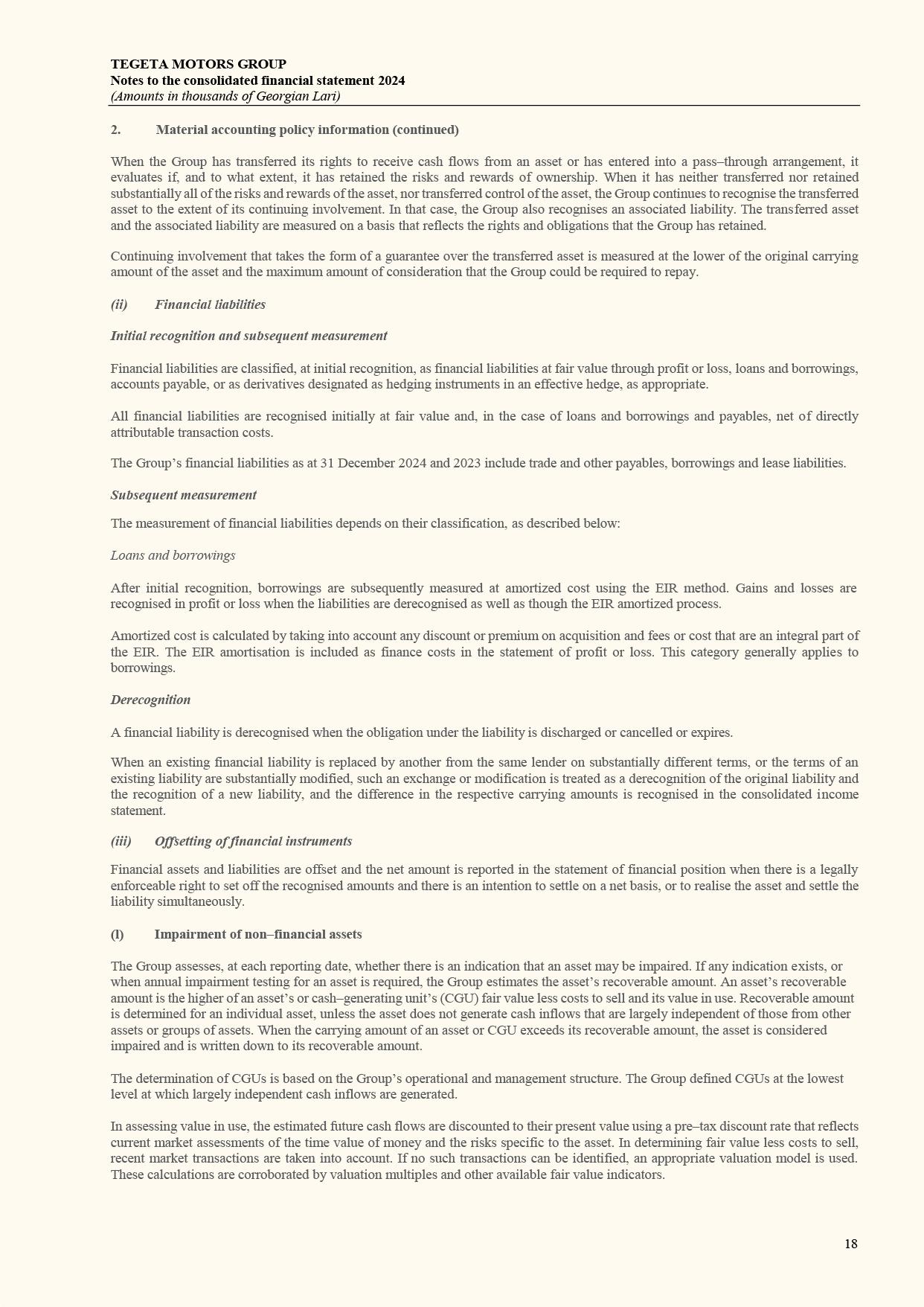 TEGETA MOTORS GROUP
Notes to the consolidated financial statement 2024
(Amounts in thousands of Georgian Lari)

2. Material accounting policy information (continued)

When the Group has transferred its rights to receive cash flows from an asset or has entered into a pass–through arrangement, it evaluates if, and to what extent, it has retained the risks and rewards of ownership. When it has neither transferred nor retained substantially all of the risks and rewards of the asset, nor transferred control of the asset, the Group continues to recognise the transferred asset to the extent of its continuing involvement. In that case, the Group also recognises an associated liability. The transferred asset and the associated liability are measured on a basis that reflects the rights and obligations that the Group has retained.

Continuing involvement that takes the form of a guarantee over the transferred asset is measured at the lower of the original carrying amount of the asset and the maximum amount of consideration that the Group could be required to repay.

(ii) Financial liabilities

Initial recognition and subsequent measurement

Financial liabilities are classified, at initial recognition, as financial liabilities at fair value through profit or loss, loans and borrowings, accounts payable, or as derivatives designated as hedging instruments in an effective hedge, as appropriate.

All financial liabilities are recognised initially at fair value and, in the case of loans and borrowings and payables, net of directly attributable transaction costs.

The Group's financial liabilities as at 31 December 2024 and 2023 include trade and other payables, borrowings and lease liabilities.

Subsequent measurement

The measurement of financial liabilities depends on their classification, as described below:

Loans and borrowings

After initial recognition, borrowings are subsequently measured at amortized cost using the EIR method. Gains and losses are recognised in profit or loss when the liabilities are derecognised as well as though the EIR amortized process.

Amortized cost is calculated by taking into account any discount or premium on acquisition and fees or cost that are an integral part of the EIR. The EIR amortisation is included as finance costs in the statement of profit or loss. This category generally applies to borrowings.

Derecognition

A financial liability is derecognised when the obligation under the liability is discharged or cancelled or expires.

When an existing financial liability is replaced by another from the same lender on substantially different terms, or the terms of an existing liability are substantially modified, such an exchange or modification is treated as a derecognition of the original liability and the recognition of a new liability, and the difference in the respective carrying amounts is recognised in the consolidated income statement.

(iii) Offsetting of financial instruments

Financial assets and liabilities are offset and the net amount is reported in the statement of financial position when there is a legally enforceable right to set off the recognised amounts and there is an intention to settle on a net basis, or to realise the asset and settle the liability simultaneously.

(l) Impairment of non–financial assets

The Group assesses, at each reporting date, whether there is an indication that an asset may be impaired. If any indication exists, or when annual impairment testing for an asset is required, the Group estimates the asset's recoverable amount. An asset's recoverable amount is the higher of an asset's or cash–generating unit's (CGU) fair value less costs to sell and its value in use. Recoverable amount is determined for an individual asset, unless the asset does not generate cash inflows that are largely independent of those from other assets or groups of assets. When the carrying amount of an asset or CGU exceeds its recoverable amount, the asset is considered impaired and is written down to its recoverable amount.

The determination of CGUs is based on the Group's operational and management structure. The Group defined CGUs at the lowest level at which largely independent cash inflows are generated.

In assessing value in use, the estimated future cash flows are discounted to their present value using a pre–tax discount rate that reflects current market assessments of the time value of money and the risks specific to the asset. In determining fair value less costs to sell, recent market transactions are taken into account. If no such transactions can be identified, an appropriate valuation model is used. These calculations are corroborated by valuation multiples and other available fair value indicators.

18